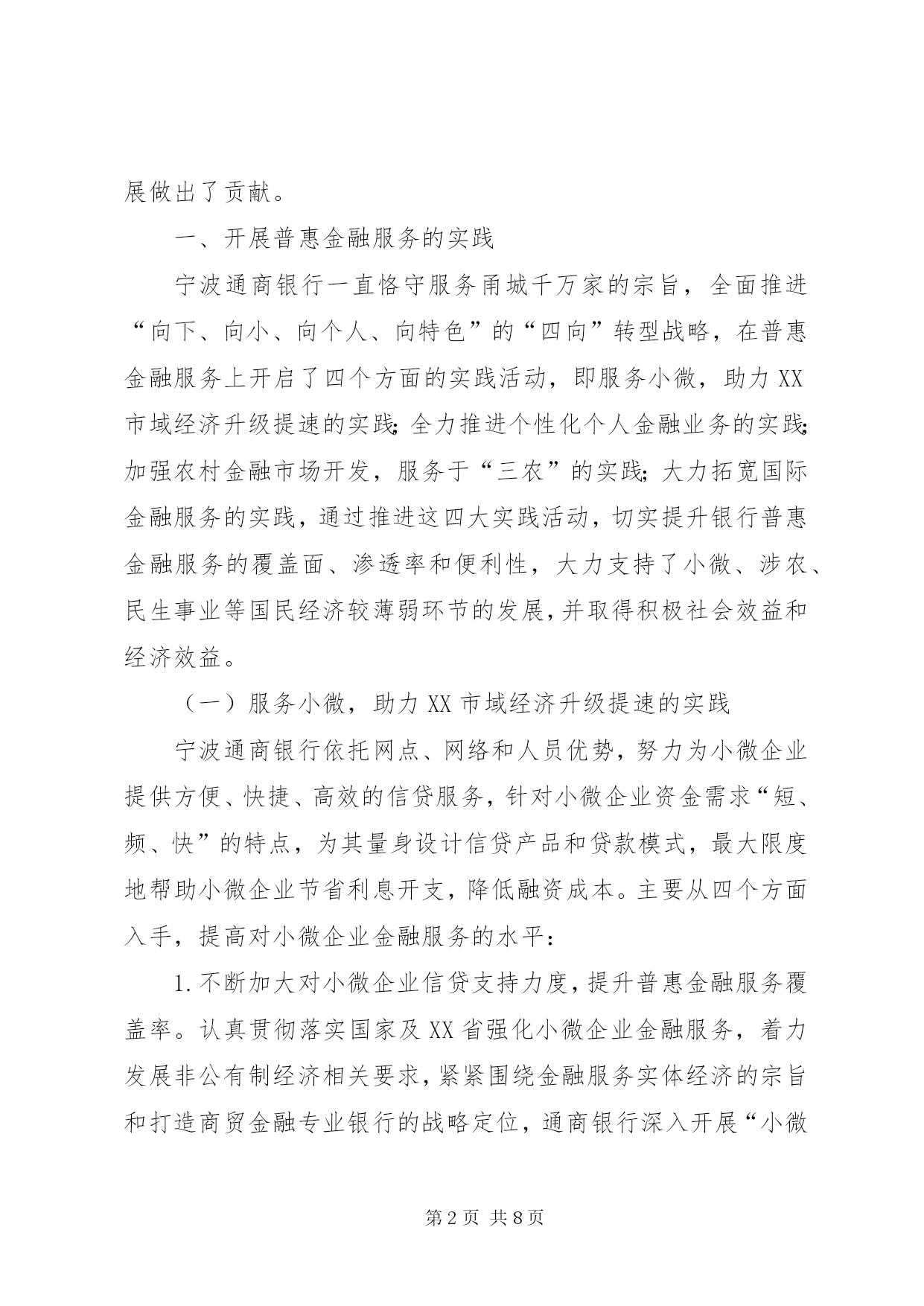 展做出了贡献。

一、开展普惠金融服务的实践

宁波通商银行一直恪守服务甬城千万家的宗旨，全面推进“向下、向小、向个人、向特色”的“四向”转型战略，在普惠金融服务上开启了四个方面的实践活动，即服务小微，助力XX市域经济升级提速的实践；全力推进个性化个人金融业务的实践；加强农村金融市场开发，服务于“三农”的实践；大力拓宽国际金融服务的实践，通过推进这四大实践活动，切实提升银行普惠金融服务的覆盖面、渗透率和便利性，大力支持了小微、涉农、民生事业等国民经济较薄弱环节的发展，并取得积极社会效益和经济效益。

（一）服务小微，助力XX市域经济升级提速的实践

宁波通商银行依托网点、网络和人员优势，努力为小微企业提供方便、快捷、高效的信贷服务，针对小微企业资金需求“短、频、快”的特点，为其量身设计信贷产品和贷款模式，最大限度地帮助小微企业节省利息开支，降低融资成本。主要从四个方面入手，提高对小微企业金融服务的水平：

1.不断加大对小微企业信贷支持力度，提升普惠金融服务覆盖率。认真贯彻落实国家及XX省强化小微企业金融服务，着力发展非公有制经济相关要求，紧紧围绕金融服务实体经济的宗旨和打造商贸金融专业银行的战略定位，通商银行深入开展“小微

第2页 共8页